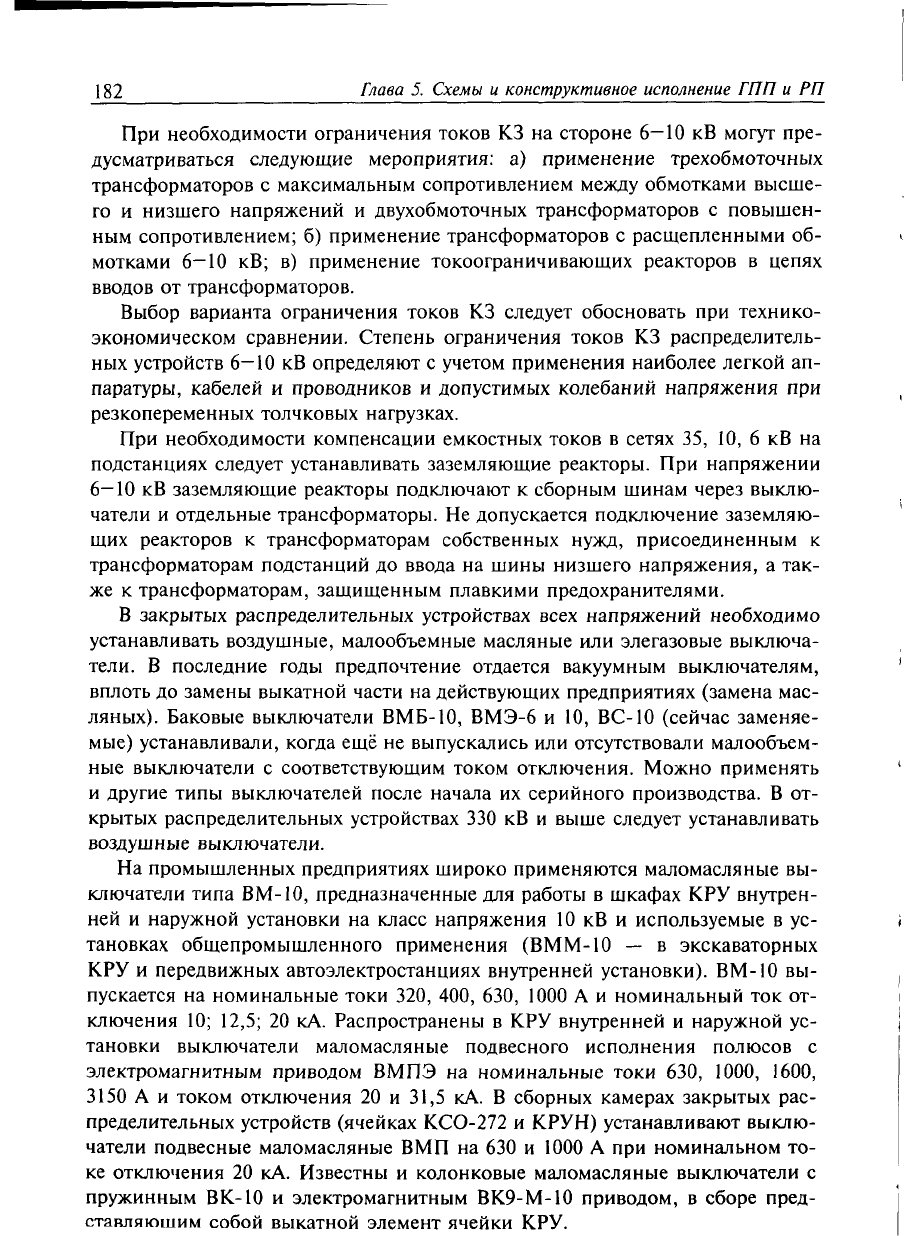 182 Глава 5. Схемы и конструктивное исполнение ГПП и РП

При необходимости ограничения токов КЗ на стороне 6—10 кВ могут предусматриваться следующие мероприятия: а) применение трехобмоточных трансформаторов с максимальным сопротивлением между обмотками высшего и низшего напряжений и двухобмоточных трансформаторов с повышенным сопротивлением; б) применение трансформаторов с расщепленными обмотками 6—10 кВ; в) применение токоограничивающих реакторов в цепях вводов от трансформаторов.

Выбор варианта ограничения токов КЗ следует обосновать при технико-экономическом сравнении. Степень ограничения токов КЗ распределительных устройств 6—10 кВ определяют с учетом применения наиболее легкой аппаратуры, кабелей и проводников и допустимых колебаний напряжения при резкопеременных толчковых нагрузках.

При необходимости компенсации емкостных токов в сетях 35, 10, 6 кВ на подстанциях следует устанавливать заземляющие реакторы. При напряжении 6—10 кВ заземляющие реакторы подключают к сборным шинам через выключатели и отдельные трансформаторы. Не допускается подключение заземляющих реакторов к трансформаторам собственных нужд, присоединенным к трансформаторам подстанций до ввода на шины низшего напряжения, а также к трансформаторам, защищенным плавкими предохранителями.

В закрытых распределительных устройствах всех напряжений необходимо устанавливать воздушные, малообъемные масляные или элегазовые выключатели. В последние годы предпочтение отдается вакуумным выключателям, вплоть до замены выкатной части на действующих предприятиях (замена масляных). Баковые выключатели ВМБ-10, ВМЭ-6 и 10, ВС-10 (сейчас заменяемые) устанавливали, когда ещё не выпускались или отсутствовали малообъемные выключатели с соответствующим током отключения. Можно применять и другие типы выключателей после начала их серийного производства. В открытых распределительных устройствах 330 кВ и выше следует устанавливать воздушные выключатели.

На промышленных предприятиях широко применяются маломасляные выключатели типа ВМ-10, предназначенные для работы в шкафах КРУ внутренней и наружной установки на класс напряжения 10 кВ и используемые в установках общепромышленного применения (ВММ-10 — в экскаваторных КРУ и передвижных автоэлектростанциях внутренней установки). ВМ-10 выпускается на номинальные токи 320, 400, 630, 1000 А и номинальный ток отключения 10; 12,5; 20 кА. Распространены в КРУ внутренней и наружной установки выключатели маломасляные подвесного исполнения полюсов с электромагнитным приводом ВМПЭ на номинальные токи 630, 1000, 1600, 3150 А и током отключения 20 и 31,5 кА. В сборных камерах закрытых распределительных устройств (ячейках КСО-272 и КРУН) устанавливают выключатели подвесные маломасляные ВМП на 630 и 1000 А при номинальном токе отключения 20 кА. Известны и колонковые маломасляные выключатели с пружинным ВК-10 и электромагнитным ВК9-М-10 приводом, в сборе представляющим собой выкатной элемент ячейки КРУ.